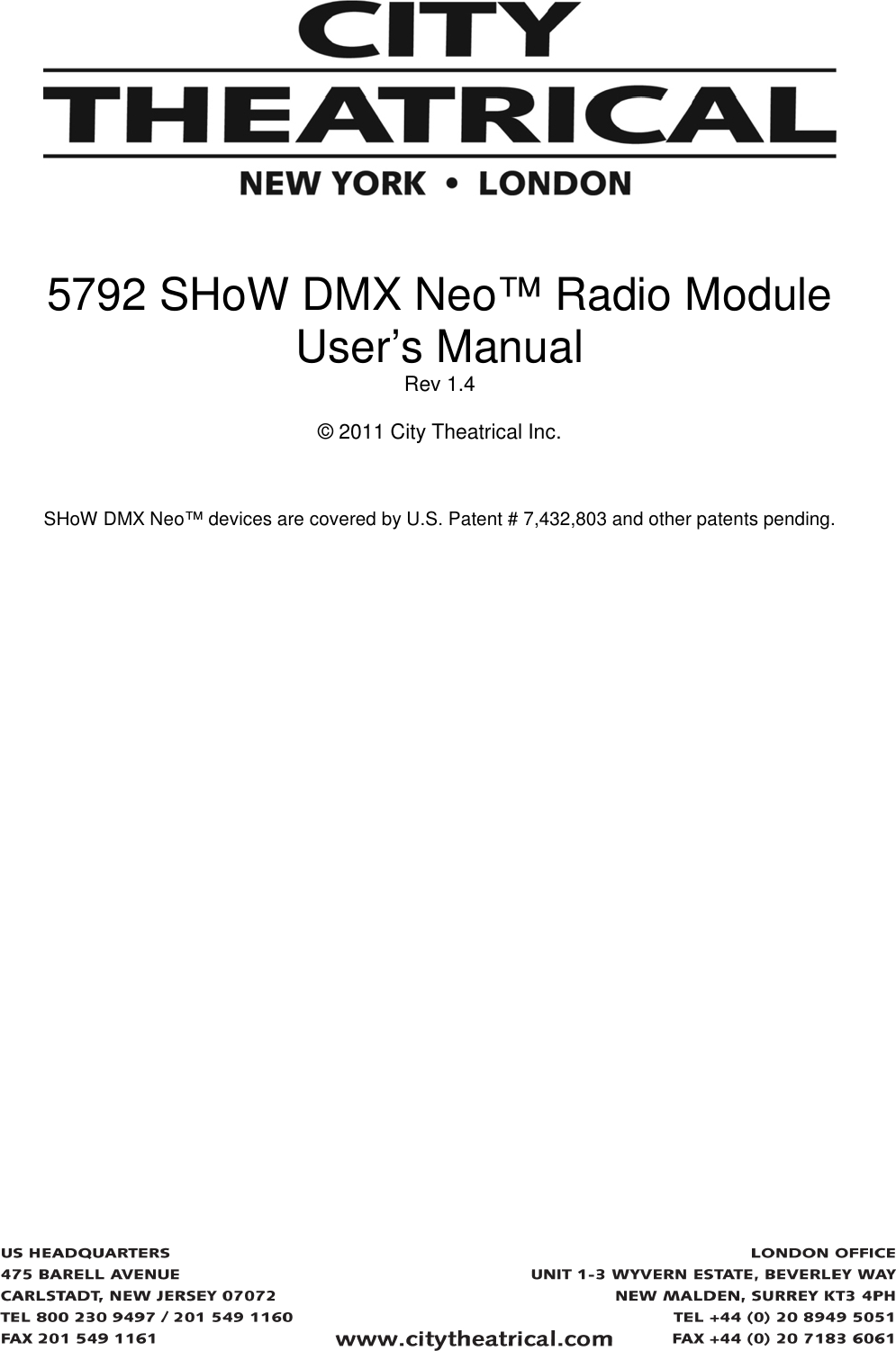 CITY
THEATRICAL
NEW YORK • LONDON

5792 SHoW DMX Neo™ Radio Module
User's Manual
Rev 1.4

© 2011 City Theatrical Inc.

SHoW DMX Neo™ devices are covered by U.S. Patent # 7,432,803 and other patents pending.

US HEADQUARTERS
475 BARELL AVENUE
CARLSTADT, NEW JERSEY 07072
TEL 800 230 9497 / 201 549 1160
FAX 201 549 1161

www.citytheatrical.com

LONDON OFFICE
UNIT 1-3 WYVERN ESTATE, BEVERLEY WAY
NEW MALDEN, SURREY KT3 4PH
TEL +44 (0) 20 8949 5051
FAX +44 (0) 20 7183 6061